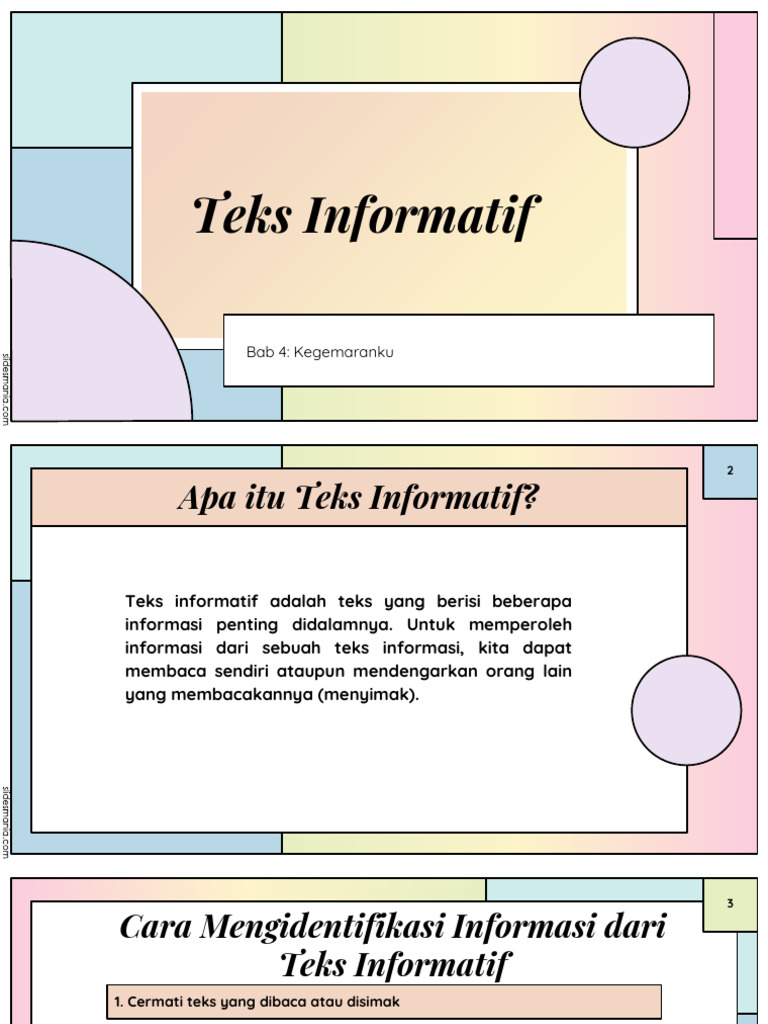 Teks Informatif

Bab 4: Kegemaranku

slidesmania.com

2

Apa itu Teks Informatif?

Teks informatif adalah teks yang berisi beberapa informasi penting didalamnya. Untuk memperoleh informasi dari sebuah teks informasi, kita dapat membaca sendiri ataupun mendengarkan orang lain yang membacakannya (menyimak).

slidesmania.com

3

Cara Mengidentifikasi Informasi dari Teks Informatif

1. Cermati teks yang dibaca atau disimak